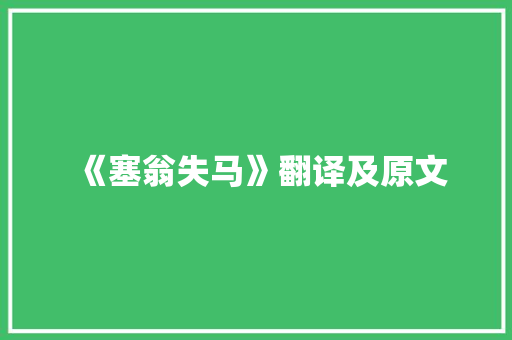 《塞翁失马》翻译及原文